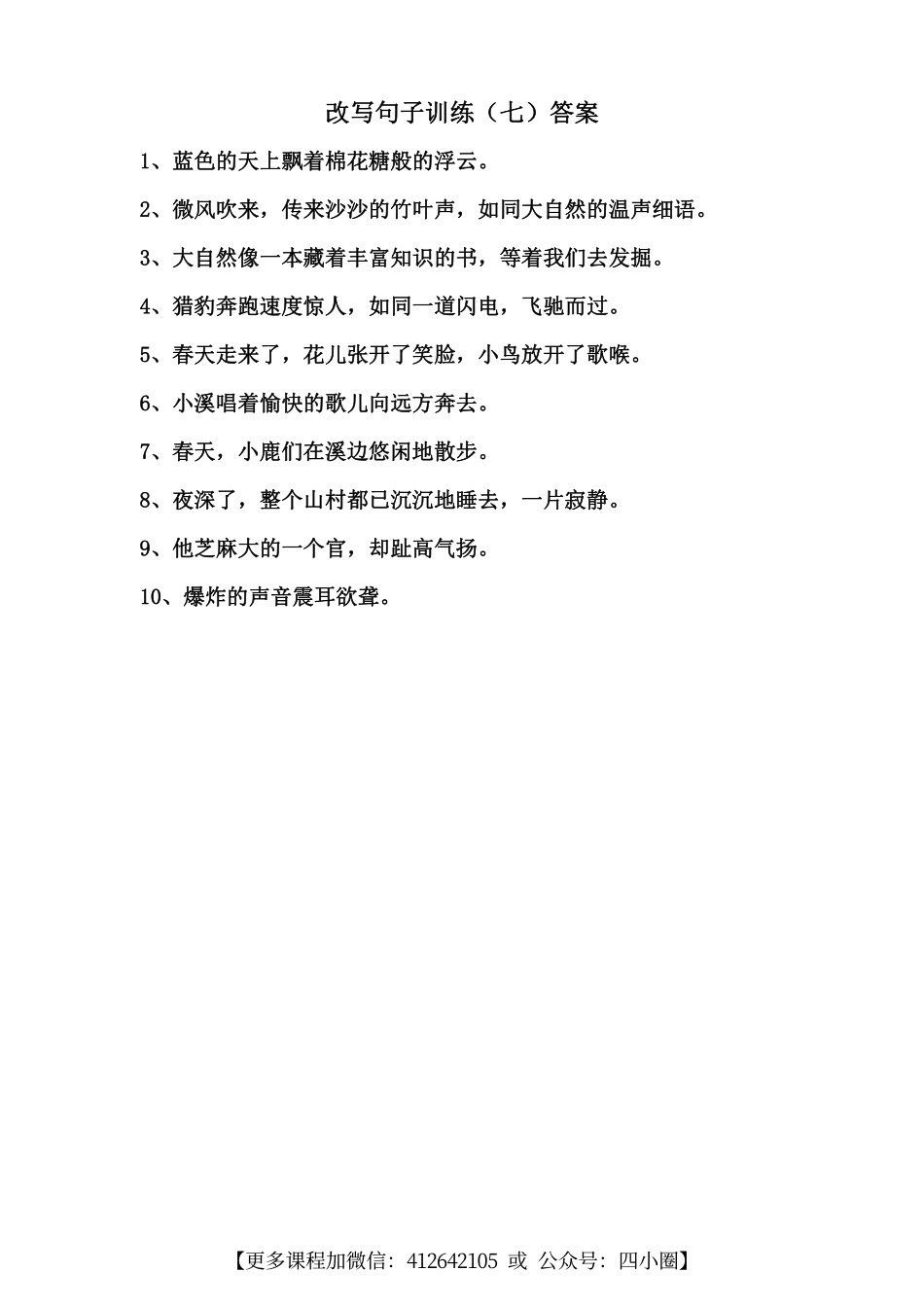 改写句子训练（七）答案

1、蓝色的天上飘着棉花糖般的浮云。

2、微风吹来，传来沙沙的竹叶声，如同大自然的温声细语。

3、大自然像一本藏着丰富知识的书，等着我们去发掘。

4、猎豹奔跑速度惊人，如同一道闪电，飞驰而过。

5、春天走来了，花儿张开了笑脸，小鸟放开了歌喉。

6、小溪唱着愉快的歌儿向远方奔去。

7、春天，小鹿们在溪边悠闲地散步。

8、夜深了，整个山村都已沉沉地睡去，一片寂静。

9、他芝麻大的一个官，却趾高气扬。

10、爆炸的声音震耳欲聋。

【更多课程加微信：412642105 或 公众号：四小圈】